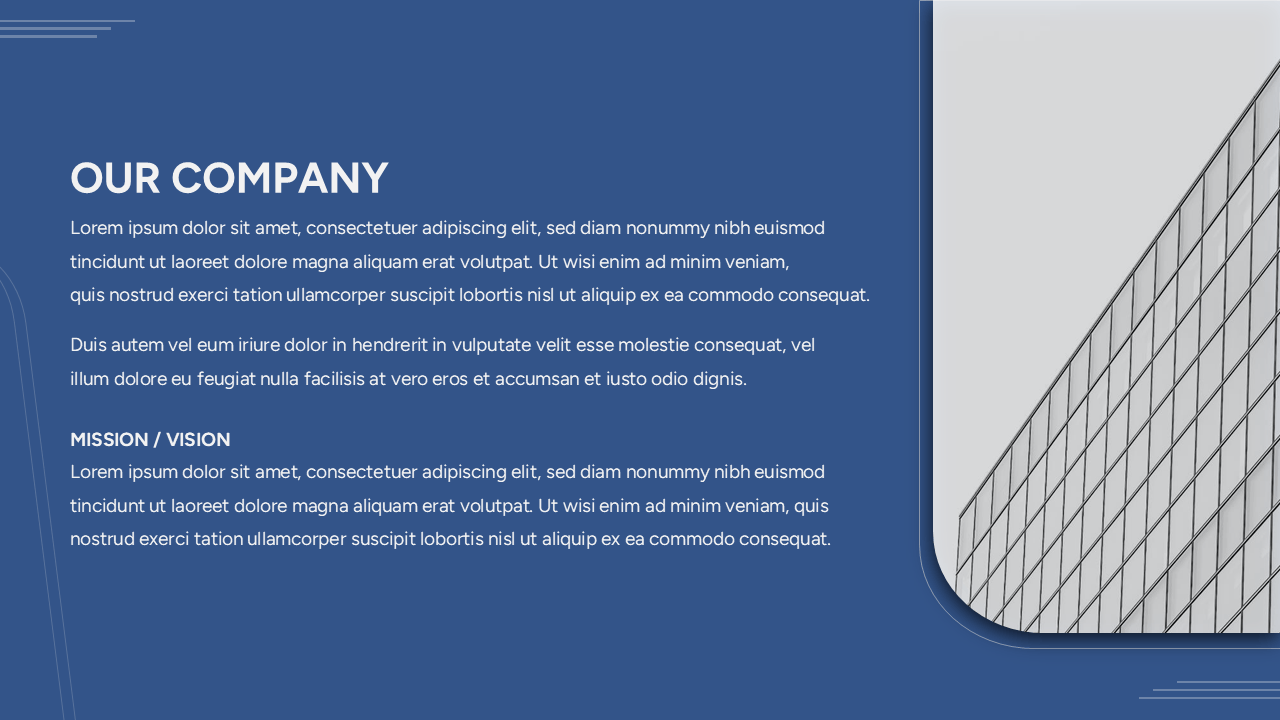 OUR COMPANY

Lorem ipsum dolor sit amet, consectetuer adipiscing elit, sed diam nonummy nibh euismod tincidunt ut laoreet dolore magna aliquam erat volutpat. Ut wisi enim ad minim veniam, quis nostrud exerci tation ullamcorper suscipit lobortis nisl ut aliquip ex ea commodo consequat.

Duis autem vel eum iriure dolor in hendrerit in vulputate velit esse molestie consequat, vel illum dolore eu feugiat nulla facilisis at vero eros et accumsan et iusto odio dignis.

MISSION / VISION

Lorem ipsum dolor sit amet, consectetuer adipiscing elit, sed diam nonummy nibh euismod tincidunt ut laoreet dolore magna aliquam erat volutpat. Ut wisi enim ad minim veniam, quis nostrud exerci tation ullamcorper suscipit lobortis nisl ut aliquip ex ea commodo consequat.